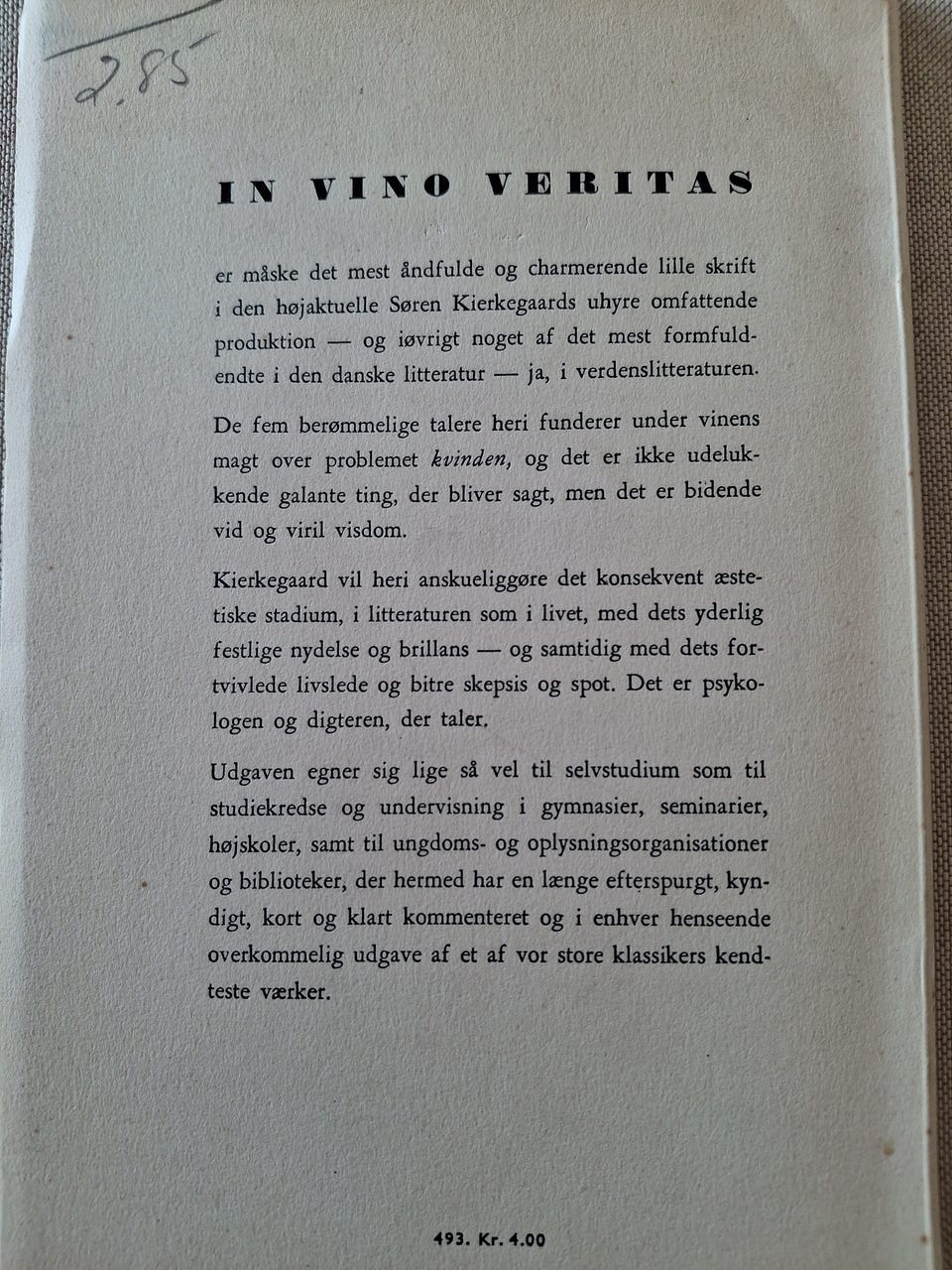 2.85

IN VINO VERITAS

er måske det mest åndfulde og charmerende lille skrift i den højaktuelle Søren Kierkegaards uhyre omfattende produktion — og iøvrigt noget af det mest formfuldendte i den danske litteratur — ja, i verdenslitteraturen.

De fem berømmelige talere heri funderer under vinens magt over problemet kvinden, og det er ikke udelukkende galante ting, der bliver sagt, men det er bidende vid og viril visdom.

Kierkegaard vil heri anskueliggøre det konsekvent æstetiske stadium, i litteraturen som i livet, med dets yderlig festlige nydelse og brillans — og samtidig med dets fortvivlede livslede og bitre skepsis og spot. Det er psykologen og digteren, der taler.

Udgaven egner sig lige så vel til selvstudium som til studiekredse og undervisning i gymnasier, seminarier, højskoler, samt til ungdoms- og oplysningsorganisationer og biblioteker, der hermed har en længe efterspurgt, kyndigt, kort og klart kommenteret og i enhver henseende overkommelig udgave af et af vor store klassikers kendteste værker.

493. Kr. 4.00